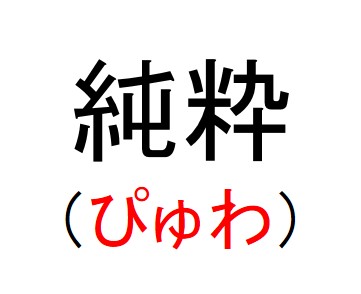 純粋

（ぴゅわ）